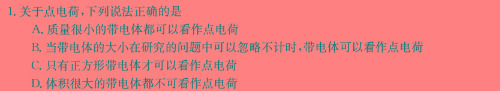 1. 关于点电荷,下列说法正确的是
A. 质量很小的带电体都可以看作点电荷
B. 当带电体的大小在研究的问题中可以忽略不计时,带电体可以看作点电荷
C. 只有正方形带电体才可以看作点电荷
D. 体积很大的带电体都不可看作点电荷